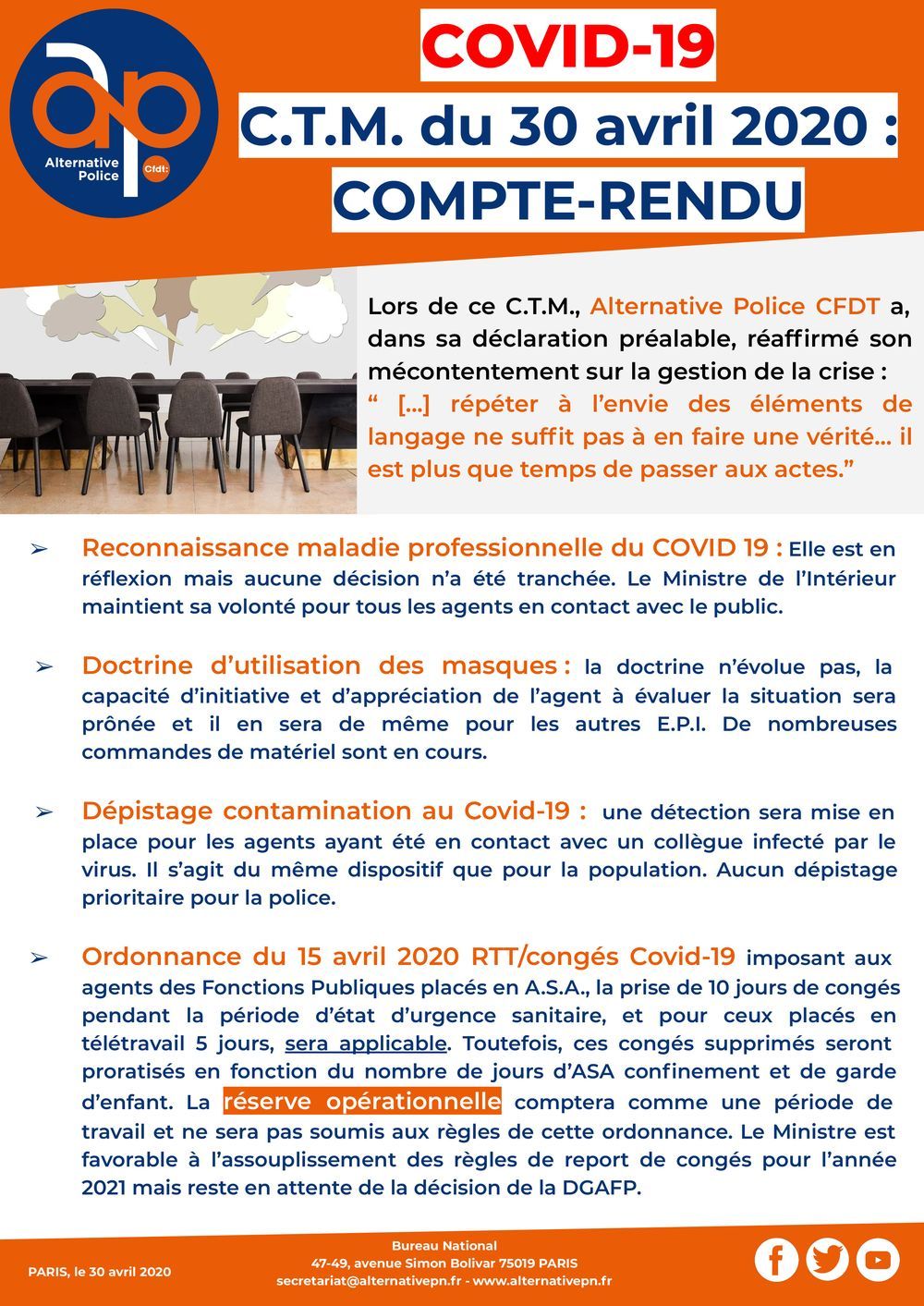 ap
Alternative Police
Cfdt:

COVID-19
C.T.M. du 30 avril 2020 :
COMPTE-RENDU

Lors de ce C.T.M., Alternative Police CFDT a, dans sa déclaration préalable, réaffirmé son mécontentement sur la gestion de la crise :
“ [...] répéter à l’envie des éléments de langage ne suffit pas à en faire une vérité... il est plus que temps de passer aux actes.”

➢ Reconnaissance maladie professionnelle du COVID 19 : Elle est en réflexion mais aucune décision n’a été tranchée. Le Ministre de l’Intérieur maintient sa volonté pour tous les agents en contact avec le public.

➢ Doctrine d’utilisation des masques : la doctrine n’évolue pas, la capacité d’initiative et d’appréciation de l’agent à évaluer la situation sera prônée et il en sera de même pour les autres E.P.I. De nombreuses commandes de matériel sont en cours.

➢ Dépistage contamination au Covid-19 : une détection sera mise en place pour les agents ayant été en contact avec un collègue infecté par le virus. Il s’agit du même dispositif que pour la population. Aucun dépistage prioritaire pour la police.

➢ Ordonnance du 15 avril 2020 RTT/congés Covid-19 imposant aux agents des Fonctions Publiques placés en A.S.A., la prise de 10 jours de congés pendant la période d’état d’urgence sanitaire, et pour ceux placés en télétravail 5 jours, sera applicable. Toutefois, ces congés supprimés seront proratisés en fonction du nombre de jours d’ASA confinement et de garde d’enfant. La réserve opérationnelle comptera comme une période de travail et ne sera pas soumis aux règles de cette ordonnance. Le Ministre est favorable à l’assouplissement des règles de report de congés pour l’année 2021 mais reste en attente de la décision de la DGAFP.

PARIS, le 30 avril 2020

Bureau National
47-49, avenue Simon Bolivar 75019 PARIS
secretariat@alternativepn.fr - www.alternativepn.fr